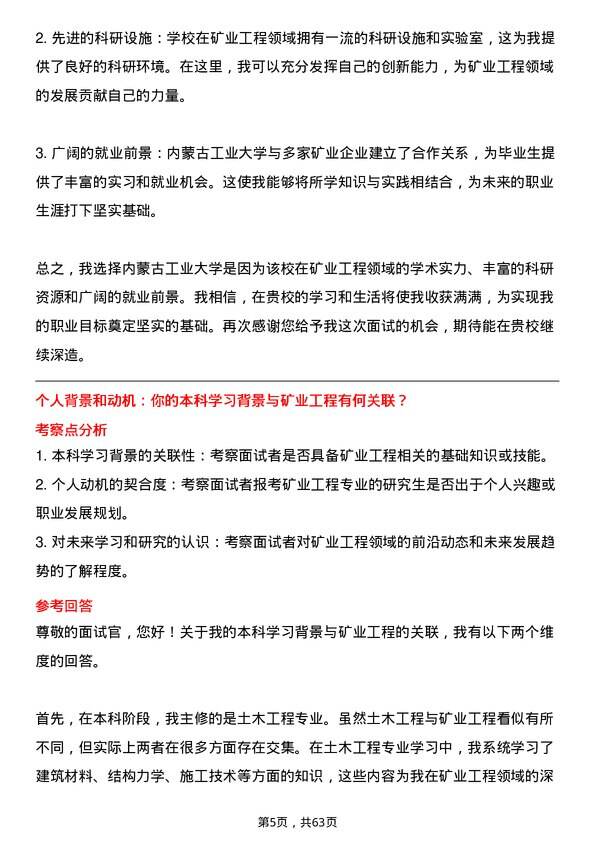 2. 先进的科研设施：学校在矿业工程领域拥有一流的科研设施和实验室，这为我提供了良好的科研环境。在这里，我可以充分发挥自己的创新能力，为矿业工程领域的发展贡献自己的力量。

3. 广阔的就业前景：内蒙古工业大学与多家矿业企业建立了合作关系，为毕业生提供了丰富的实习和就业机会。这使我能够将所学知识与实践相结合，为未来的职业生涯打下坚实基础。

总之，我选择内蒙古工业大学是因为该校在矿业工程领域的学术实力、丰富的科研资源和广阔的就业前景。我相信，在贵校的学习和生活将使我收获满满，为实现我的职业目标奠定坚实的基础。再次感谢您给予我这次面试的机会，期待能在贵校继续深造。

个人背景和动机：你的本科学习背景与矿业工程有何关联？

考察点分析

1. 本科学习背景的关联性：考察面试者是否具备矿业工程相关的基础知识或技能。
2. 个人动机的契合度：考察面试者报考矿业工程专业的研究生是否出于个人兴趣或职业发展规划。
3. 对未来学习和研究的认识：考察面试者对矿业工程领域的前沿动态和未来发展趋势的了解程度。

参考回答

尊敬的面试官，您好！关于我的本科学习背景与矿业工程的关联，我有以下两个维度的回答。

首先，在本科阶段，我主修的是土木工程专业。虽然土木工程与矿业工程看似有所不同，但实际上两者在很多方面存在交集。在土木工程专业学习中，我系统学习了建筑材料、结构力学、施工技术等方面的知识，这些内容为我在矿业工程领域的深

第5页，共63页